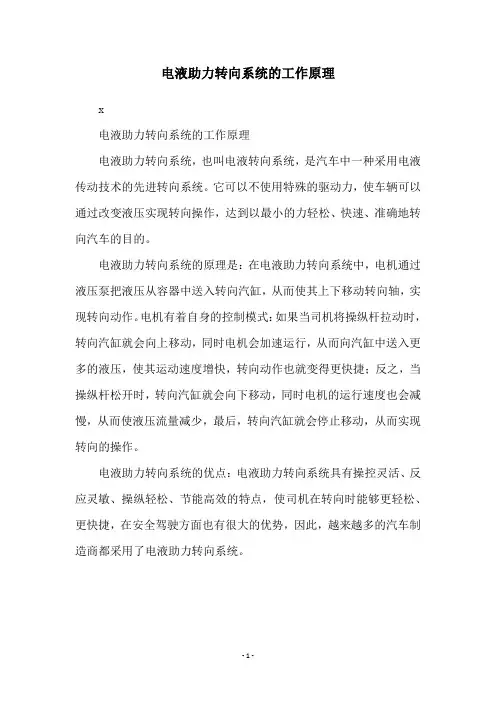 电液助力转向系统的工作原理

x

电液助力转向系统的工作原理

电液助力转向系统，也叫电液转向系统，是汽车中一种采用电液传动技术的先进转向系统。它可以不使用特殊的驱动力，使车辆可以通过改变液压实现转向操作，达到以最小的力轻松、快速、准确地转向汽车的目的。

电液助力转向系统的原理是：在电液助力转向系统中，电机通过液压泵把液压从容器中送入转向汽缸，从而使其上下移动转向轴，实现转向动作。电机有着自身的控制模式：如果当司机将操纵杆拉动时，转向汽缸就会向上移动，同时电机会加速运行，从而向汽缸中送入更多的液压，使其运动速度增快，转向动作也就变得更快捷；反之，当操纵杆松开时，转向汽缸就会向下移动，同时电机的运行速度也会减慢，从而使液压流量减少，最后，转向汽缸就会停止移动，从而实现转向的操作。

电液助力转向系统的优点：电液助力转向系统具有操控灵活、反应灵敏、操纵轻松、节能高效的特点，使司机在转向时能够更轻松、更快捷，在安全驾驶方面也有很大的优势，因此，越来越多的汽车制造商都采用了电液助力转向系统。

- 1 -